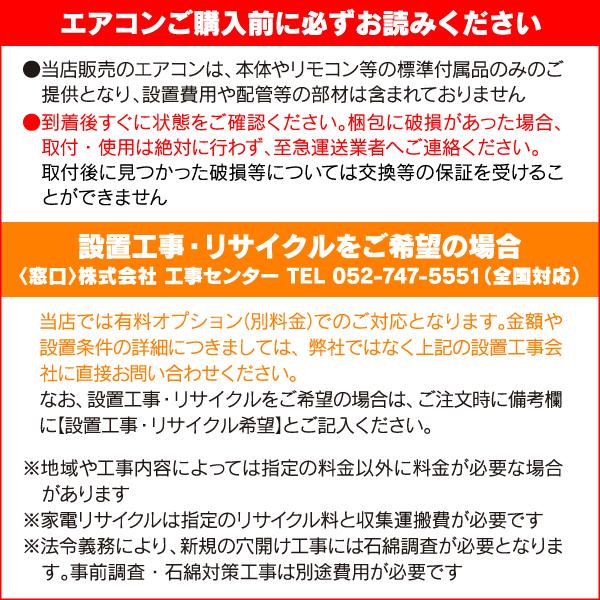 エアコンご購入前に必ずお読みください

●当店販売のエアコンは、本体やリモコン等の標準付属品のみのご提供となり、設置費用や配管等の部材は含まれておりません

●到着後すぐに状態をご確認ください。梱包に破損があった場合、取付・使用は絶対に行わず、至急運送業者へご連絡ください。
取付後に見つかった破損等については交換等の保証を受けることができません

設置工事・リサイクルをご希望の場合
〈窓口〉株式会社 工事センター TEL 052-747-5551（全国対応）

当店では有料オプション(別料金)でのご対応となります。金額や設置条件の詳細につきましては、弊社ではなく上記の設置工事会社に直接お問い合わせください。
なお、設置工事・リサイクルをご希望の場合は、ご注文時に備考欄に【設置工事・リサイクル希望】とご記入ください。

※地域や工事内容によっては指定の料金以外に料金が必要な場合があります
※家電リサイクルは指定のリサイクル料と収集運搬費が必要です
※法令義務により、新規の穴開け工事には石綿調査が必要となります。事前調査・石綿対策工事は別途費用が必要です